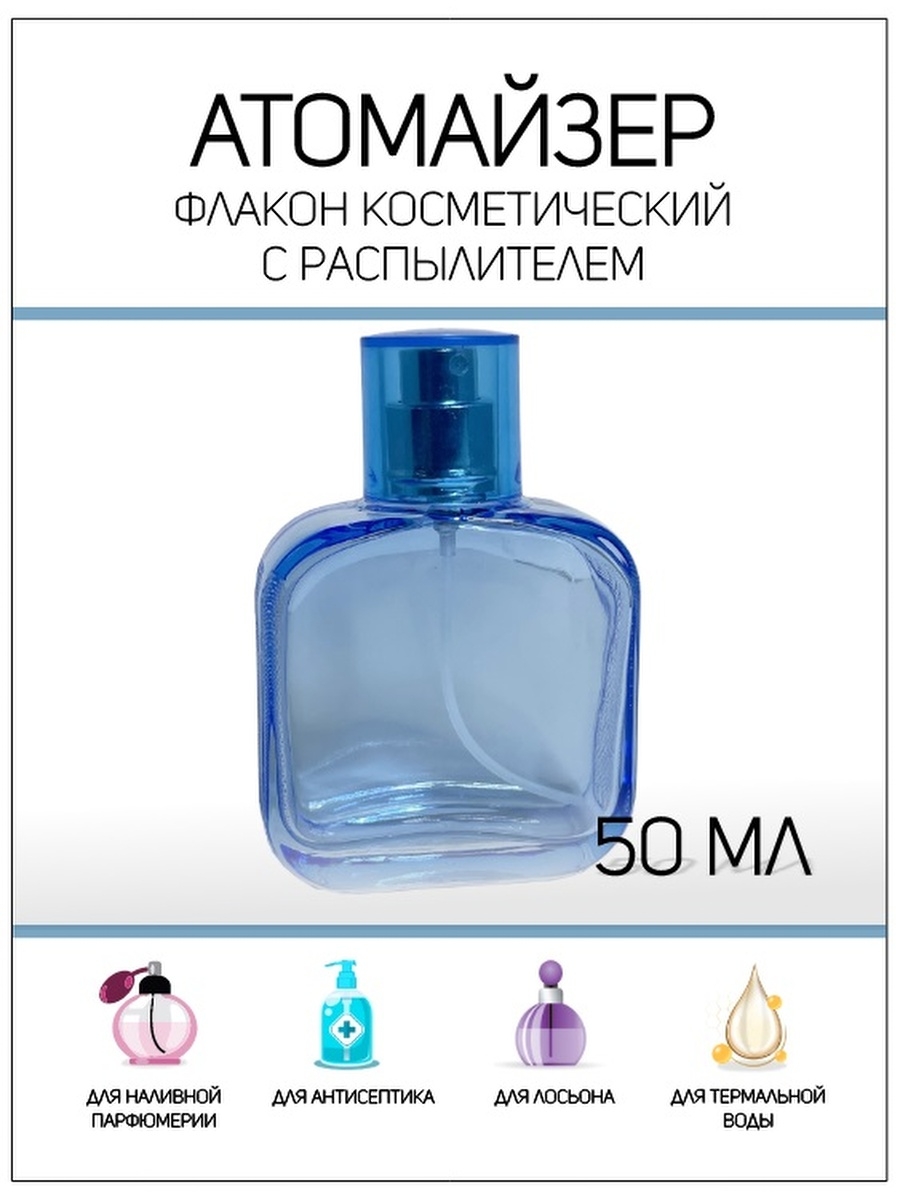 АТОМАЙЗЕР
ФЛАКОН КОСМЕТИЧЕСКИЙ С РАСПЫЛИТЕЛЕМ

50 МЛ

ДЛЯ НАЛИВНОЙ ПАРФЮМЕРИИ

ДЛЯ АНТИСЕПТИКА

ДЛЯ ЛОСЬОНА

ДЛЯ ТЕРМАЛЬНОЙ ВОДЫ